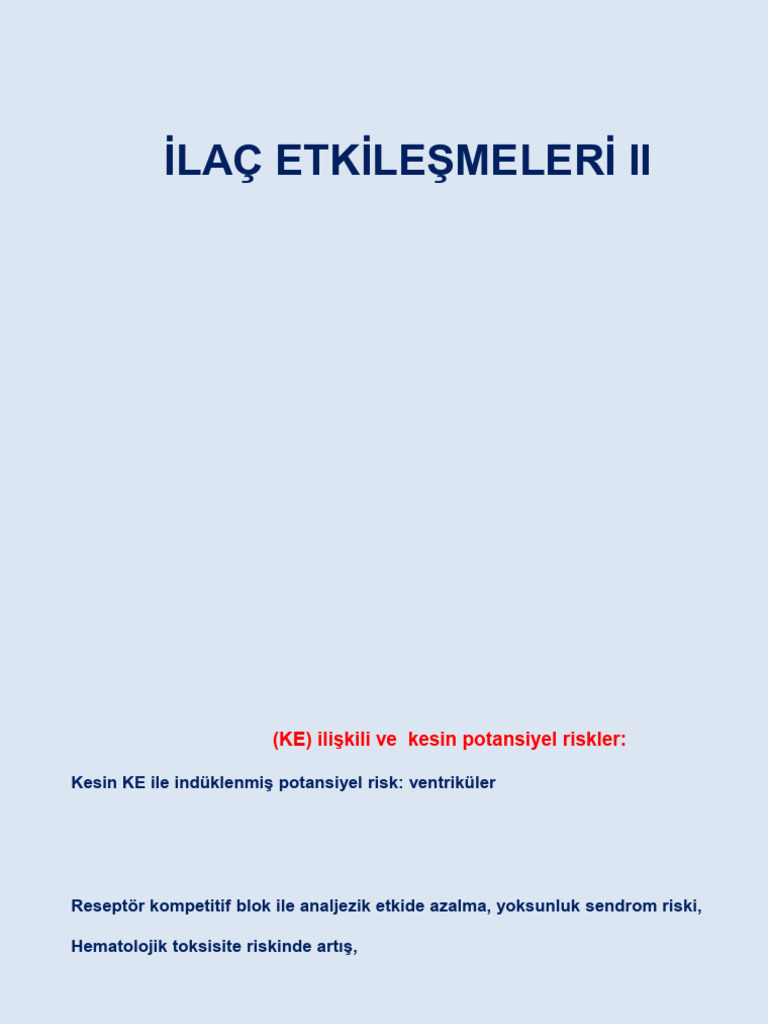 İLAÇ ETKİLEŞMELERİ II

(KE) ilişkili ve kesin potansiyel riskler:

Kesin KE ile indüklenmiş potansiyel risk: ventriküler

Reseptör kompetitif blok ile analjezik etkide azalma, yoksunluk sendrom riski,

Hematolojik toksisite riskinde artış,